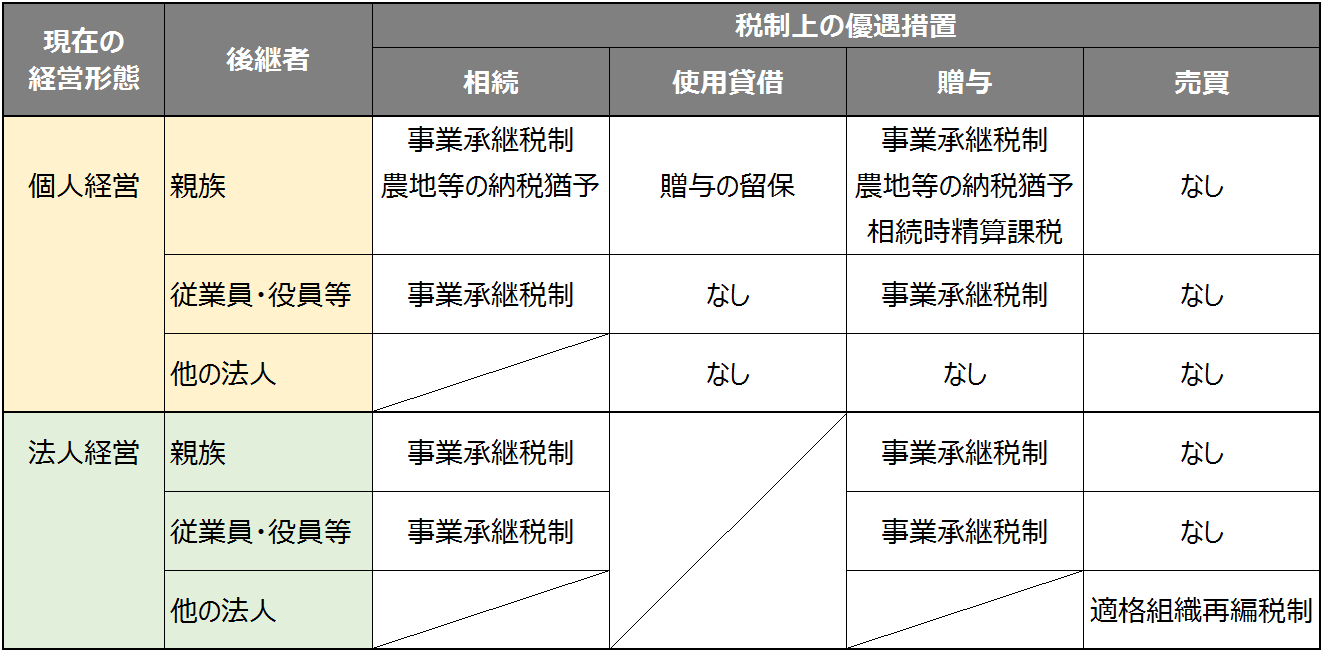 | 現在の経営形態 | 後継者 | 税制上の優遇措置 | | | |
|---|---|---|---|---|---|
| | | 相続 | 使用貸借 | 贈与 | 売買 |
| 個人経営 | 親族 | 事業承継税制 農地等の納税猶予 | 贈与の留保 | 事業承継税制 農地等の納税猶予 相続時精算課税 | なし |
| | 従業員・役員等 | 事業承継税制 | なし | 事業承継税制 | なし |
| | 他の法人 | | なし | なし | なし |
| 法人経営 | 親族 | 事業承継税制 | | 事業承継税制 | なし |
| | 従業員・役員等 | 事業承継税制 | | 事業承継税制 | なし |
| | 他の法人 | | | | 適格組織再編税制 |